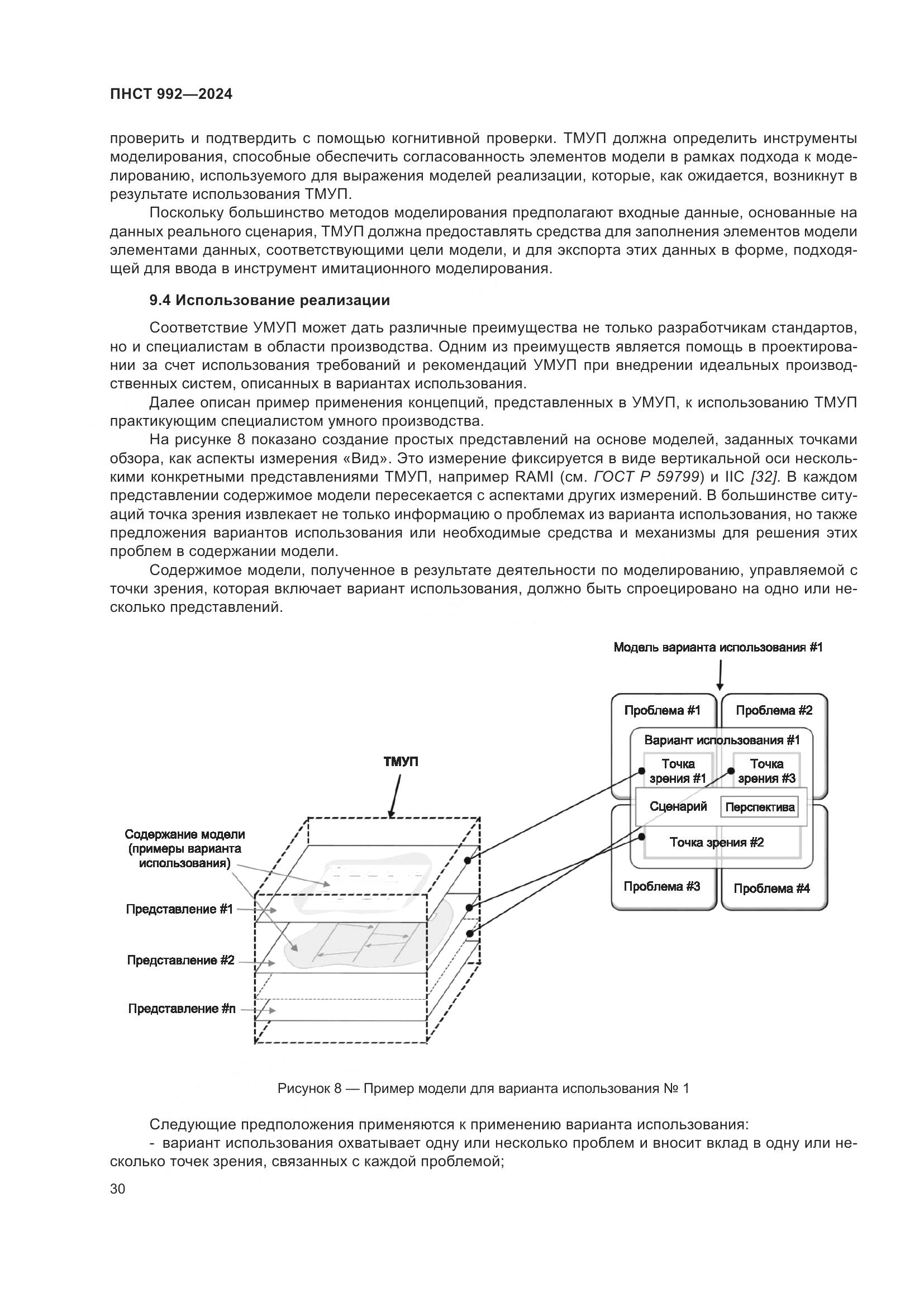 ПНСТ 992—2024

проверить и подтвердить с помощью когнитивной проверки. ТМУП должна определить инструменты моделирования, способные обеспечить согласованность элементов модели в рамках подхода к моделированию, используемого для выражения моделей реализации, которые, как ожидается, возникнут в результате использования ТМУП.

Поскольку большинство методов моделирования предполагают входные данные, основанные на данных реального сценария, ТМУП должна предоставлять средства для заполнения элементов модели элементами данных, соответствующими цели модели, и для экспорта этих данных в форме, подходящей для ввода в инструмент имитационного моделирования.

9.4 Использование реализации

Соответствие УМУП может дать различные преимущества не только разработчикам стандартов, но и специалистам в области производства. Одним из преимуществ является помощь в проектировании за счет использования требований и рекомендаций УМУП при внедрении идеальных производственных систем, описанных в вариантах использования.

Далее описан пример применения концепций, представленных в УМУП, к использованию ТМУП практикующим специалистом умного производства.

На рисунке 8 показано создание простых представлений на основе моделей, заданных точками обзора, как аспекты измерения «Вид». Это измерение фиксируется в виде вертикальной оси несколькими конкретными представлениями ТМУП, например RAMI (см. ГОСТ Р 59799) и IIC [32]. В каждом представлении содержимое модели пересекается с аспектами других измерений. В большинстве ситуаций точка зрения извлекает не только информацию о проблемах из варианта использования, но также предложения вариантов использования или необходимые средства и механизмы для решения этих проблем в содержании модели.

Содержимое модели, полученное в результате деятельности по моделированию, управляемой с точки зрения, которая включает вариант использования, должно быть спроецировано на одно или несколько представлений.

Модель варианта использования #1

Проблема #1
Проблема #2
Вариант использования #1
Точка зрения #1
Точка зрения #3
Сценарий
Перспектива
Точка зрения #2
Проблема #3
Проблема #4

ТМУП

Содержание модели (примеры варианта использования)
Представление #1
Представление #2
Представление #n

Рисунок 8 — Пример модели для варианта использования № 1

Следующие предположения применяются к применению варианта использования:

- вариант использования охватывает одну или несколько проблем и вносит вклад в одну или несколько точек зрения, связанных с каждой проблемой;

30